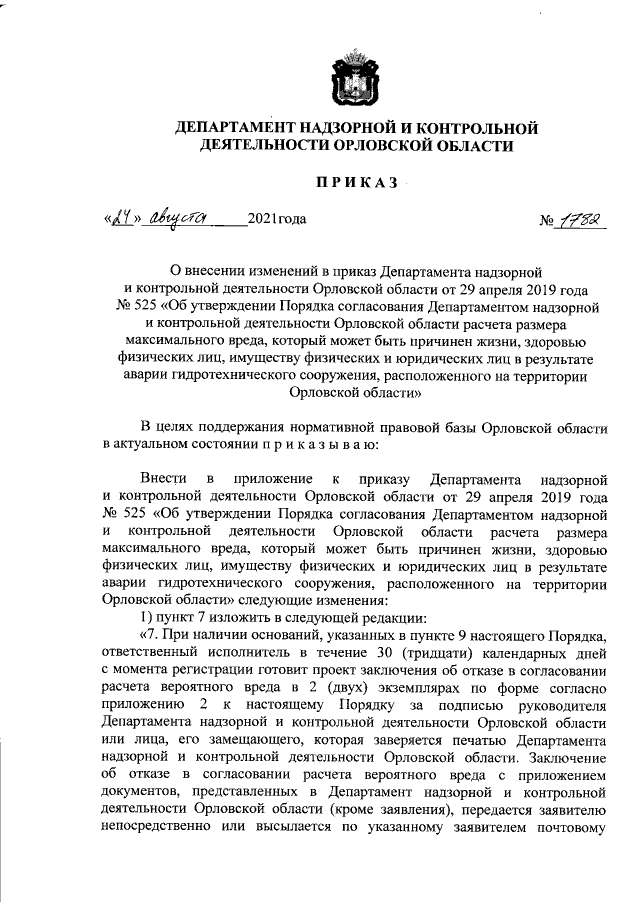 ДЕПАРТАМЕНТ НАДЗОРНОЙ И КОНТРОЛЬНОЙ ДЕЯТЕЛЬНОСТИ ОРЛОВСКОЙ ОБЛАСТИ

ПРИКАЗ

«24» августа 2021 года № 1782

О внесении изменений в приказ Департамента надзорной и контрольной деятельности Орловской области от 29 апреля 2019 года № 525 «Об утверждении Порядка согласования Департаментом надзорной и контрольной деятельности Орловской области расчета размера максимального вреда, который может быть причинен жизни, здоровью физических лиц, имуществу физических и юридических лиц в результате аварии гидротехнического сооружения, расположенного на территории Орловской области»

В целях поддержания нормативной правовой базы Орловской области в актуальном состоянии п р и к а з ы в а ю:

Внести в приложение к приказу Департамента надзорной и контрольной деятельности Орловской области от 29 апреля 2019 года № 525 «Об утверждении Порядка согласования Департаментом надзорной и контрольной деятельности Орловской области расчета размера максимального вреда, который может быть причинен жизни, здоровью физических лиц, имуществу физических и юридических лиц в результате аварии гидротехнического сооружения, расположенного на территории Орловской области» следующие изменения:

1) пункт 7 изложить в следующей редакции:

«7. При наличии оснований, указанных в пункте 9 настоящего Порядка, ответственный исполнитель в течение 30 (тридцати) календарных дней с момента регистрации готовит проект заключения об отказе в согласовании расчета вероятного вреда в 2 (двух) экземплярах по форме согласно приложению 2 к настоящему Порядку за подписью руководителя Департамента надзорной и контрольной деятельности Орловской области или лица, его замещающего, которая заверяется печатью Департамента надзорной и контрольной деятельности Орловской области. Заключение об отказе в согласовании расчета вероятного вреда с приложением документов, представленных в Департамент надзорной и контрольной деятельности Орловской области (кроме заявления), передается заявителю непосредственно или высылается по указанному заявителем почтовому